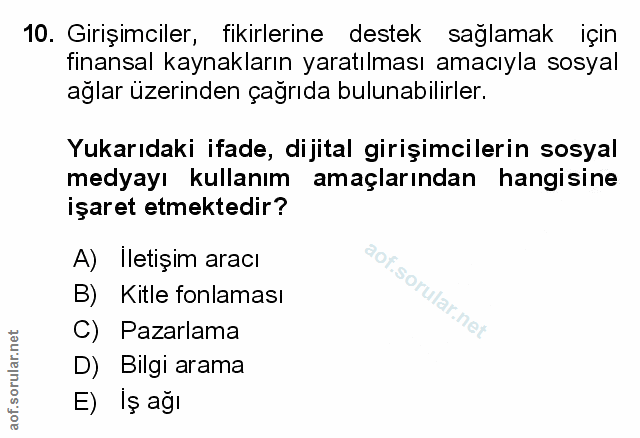 10. Girişimciler, fikirlerine destek sağlamak için finansal kaynakların yaratılması amacıyla sosyal ağlar üzerinden çağrıda bulunabilirler.

Yukarıdaki ifade, dijital girişimcilerin sosyal medyayı kullanım amaçlarından hangisine işaret etmektedir?

A) İletişim aracı
B) Kitle fonlaması
C) Pazarlama
D) Bilgi arama
E) İş ağı

aof.sorular.net